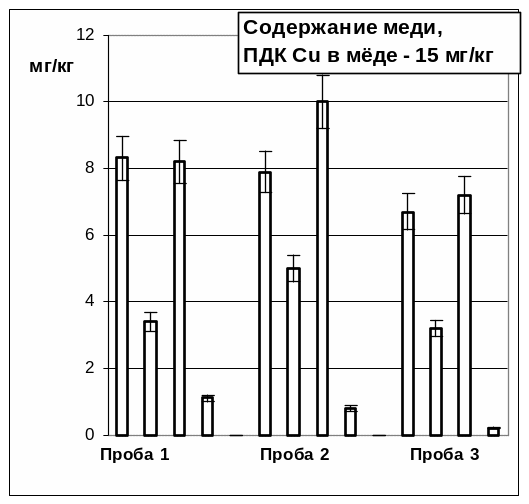 Содержание меди,
ПДК Cu в мёде - 15 мг/кг

мг/кг

12
10
8
6
4
2
0

Проба 1
Проба 2
Проба 3